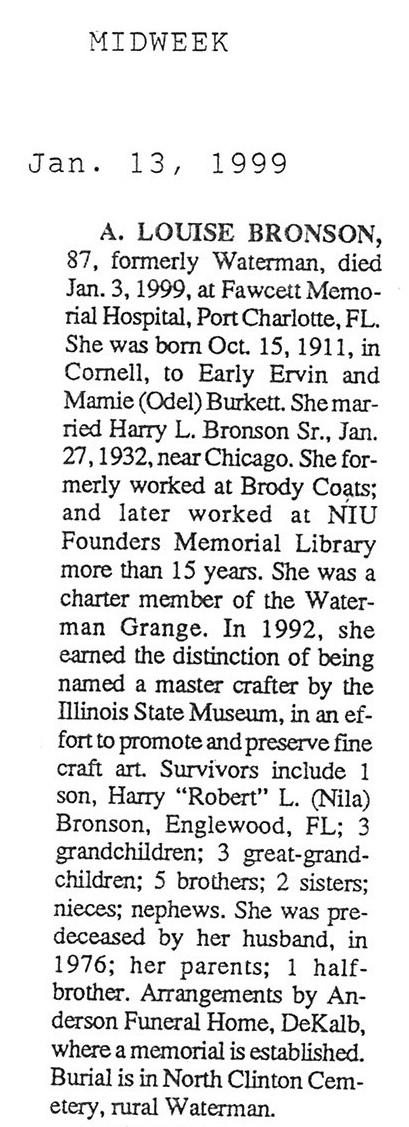 MIDWEEK

Jan. 13, 1999

A. LOUISE BRONSON, 87, formerly Waterman, died Jan. 3, 1999, at Fawcett Memorial Hospital, Port Charlotte, FL. She was born Oct. 15, 1911, in Cornell, to Early Ervin and Mamie (Odel) Burkett. She married Harry L. Bronson Sr., Jan. 27, 1932, near Chicago. She formerly worked at Brody Coats; and later worked at NIU Founders Memorial Library more than 15 years. She was a charter member of the Waterman Grange. In 1992, she earned the distinction of being named a master crafter by the Illinois State Museum, in an effort to promote and preserve fine craft art. Survivors include 1 son, Harry "Robert" L. (Nila) Bronson, Englewood, FL; 3 grandchildren; 3 great-grandchildren; 5 brothers; 2 sisters; nieces; nephews. She was predeceased by her husband, in 1976; her parents; 1 half-brother. Arrangements by Anderson Funeral Home, DeKalb, where a memorial is established. Burial is in North Clinton Cemetery, rural Waterman.